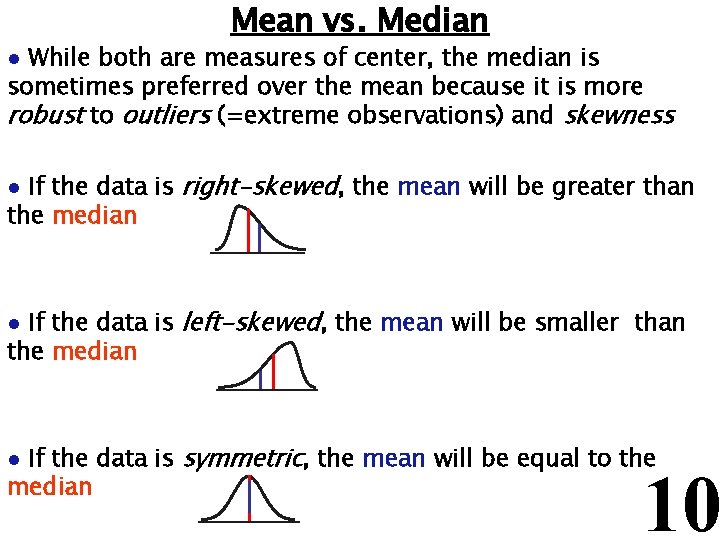 Mean vs. Median

• While both are measures of center, the median is sometimes preferred over the mean because it is more robust to outliers (=extreme observations) and skewness

• If the data is right-skewed, the mean will be greater than the median

• If the data is left-skewed, the mean will be smaller than the median

• If the data is symmetric, the mean will be equal to the median

10